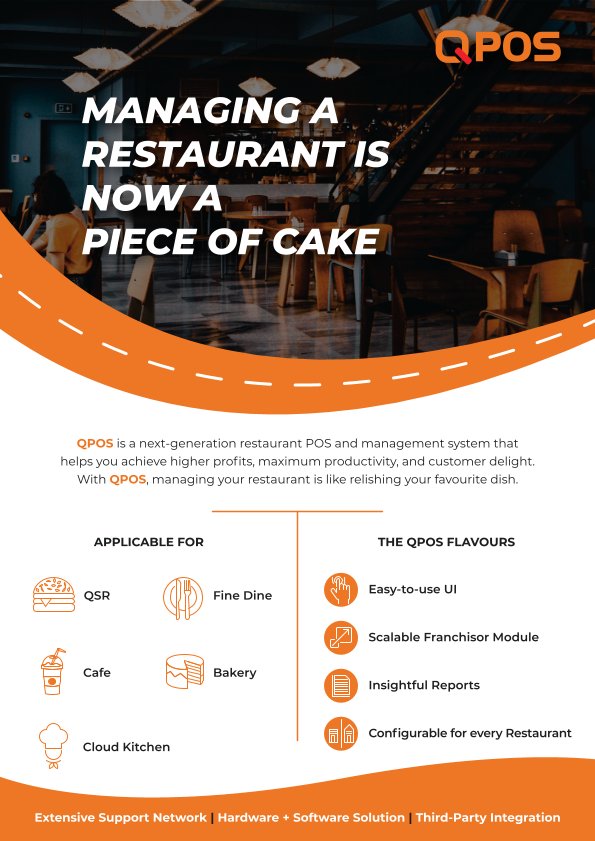 QPOS

MANAGING A RESTAURANT IS NOW A PIECE OF CAKE

QPOS is a next-generation restaurant POS and management system that helps you achieve higher profits, maximum productivity, and customer delight. With QPOS, managing your restaurant is like relishing your favourite dish.

APPLICABLE FOR

QSR

Fine Dine

Cafe

Bakery

Cloud Kitchen

THE QPOS FLAVOURS

Easy-to-use UI

Scalable Franchisor Module

Insightful Reports

Configurable for every Restaurant

Extensive Support Network | Hardware + Software Solution | Third-Party Integration